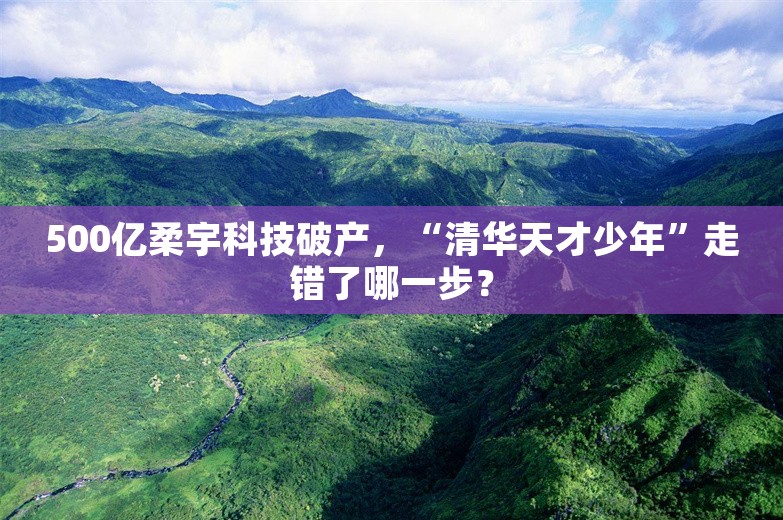 500亿柔宇科技破产，“清华天才少年”走错了哪一步？